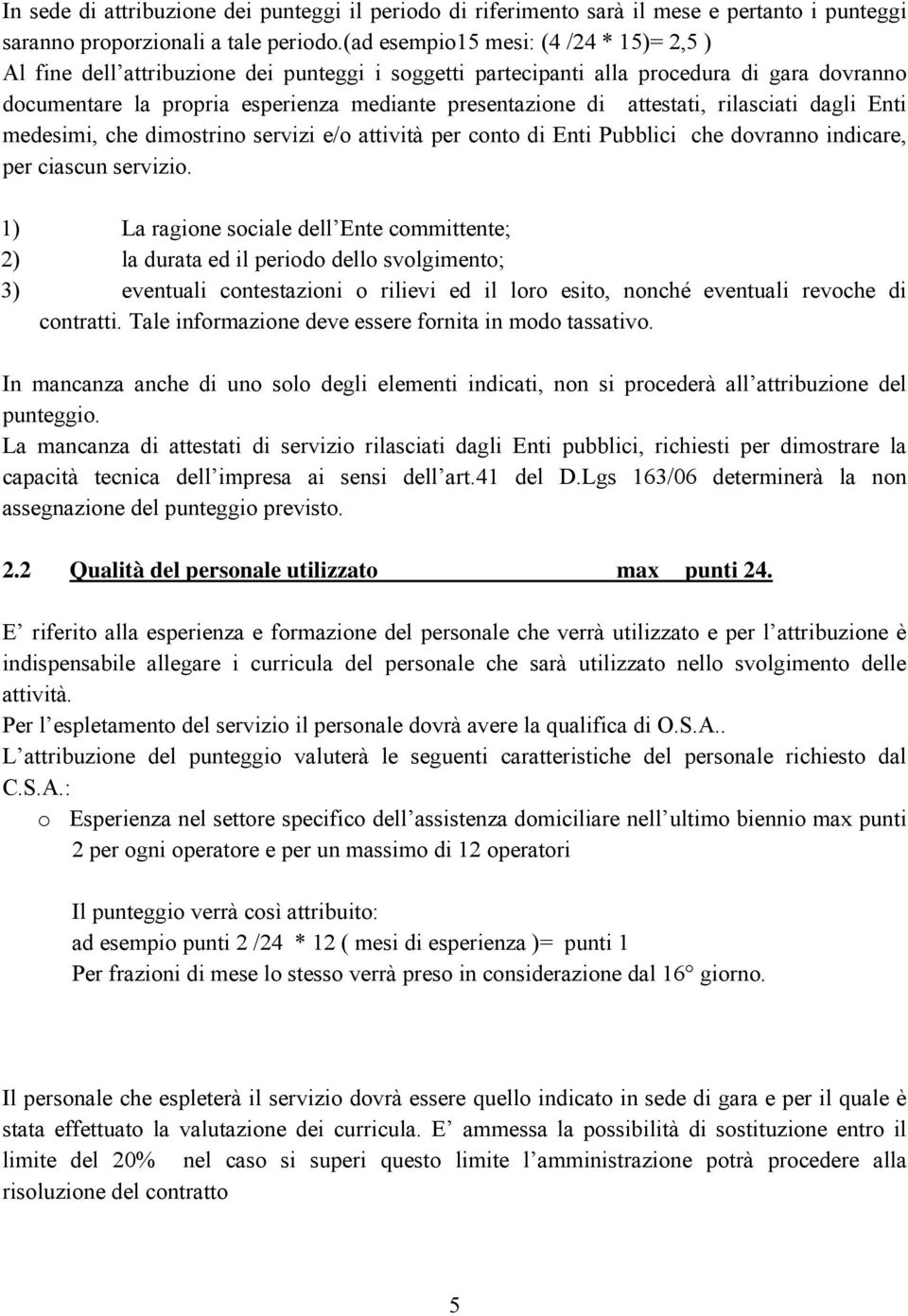 In sede di attribuzione dei punteggi il periodo di riferimento sarà il mese e pertanto i punteggi saranno proporzionali a tale periodo.(ad esempio15 mesi: (4 /24 * 15)= 2,5 )
Al fine dell attribuzione dei punteggi i soggetti partecipanti alla procedura di gara dovranno documentare la propria esperienza mediante presentazione di attestati, rilasciati dagli Enti medesimi, che dimostrino servizi e/o attività per conto di Enti Pubblici che dovranno indicare, per ciascun servizio.

1) La ragione sociale dell Ente committente;
2) la durata ed il periodo dello svolgimento;
3) eventuali contestazioni o rilievi ed il loro esito, nonché eventuali revoche di contratti. Tale informazione deve essere fornita in modo tassativo.

In mancanza anche di uno solo degli elementi indicati, non si procederà all attribuzione del punteggio.
La mancanza di attestati di servizio rilasciati dagli Enti pubblici, richiesti per dimostrare la capacità tecnica dell impresa ai sensi dell art.41 del D.Lgs 163/06 determinerà la non assegnazione del punteggio previsto.

2.2 Qualità del personale utilizzato max punti 24.

E riferito alla esperienza e formazione del personale che verrà utilizzato e per l attribuzione è indispensabile allegare i curricula del personale che sarà utilizzato nello svolgimento delle attività.
Per l espletamento del servizio il personale dovrà avere la qualifica di O.S.A..
L attribuzione del punteggio valuterà le seguenti caratteristiche del personale richiesto dal C.S.A.:
o Esperienza nel settore specifico dell assistenza domiciliare nell ultimo biennio max punti 2 per ogni operatore e per un massimo di 12 operatori

Il punteggio verrà così attribuito:
ad esempio punti 2 /24 * 12 ( mesi di esperienza )= punti 1
Per frazioni di mese lo stesso verrà preso in considerazione dal 16° giorno.

Il personale che espleterà il servizio dovrà essere quello indicato in sede di gara e per il quale è stata effettuato la valutazione dei curricula. E ammessa la possibilità di sostituzione entro il limite del 20% nel caso si superi questo limite l amministrazione potrà procedere alla risoluzione del contratto

5